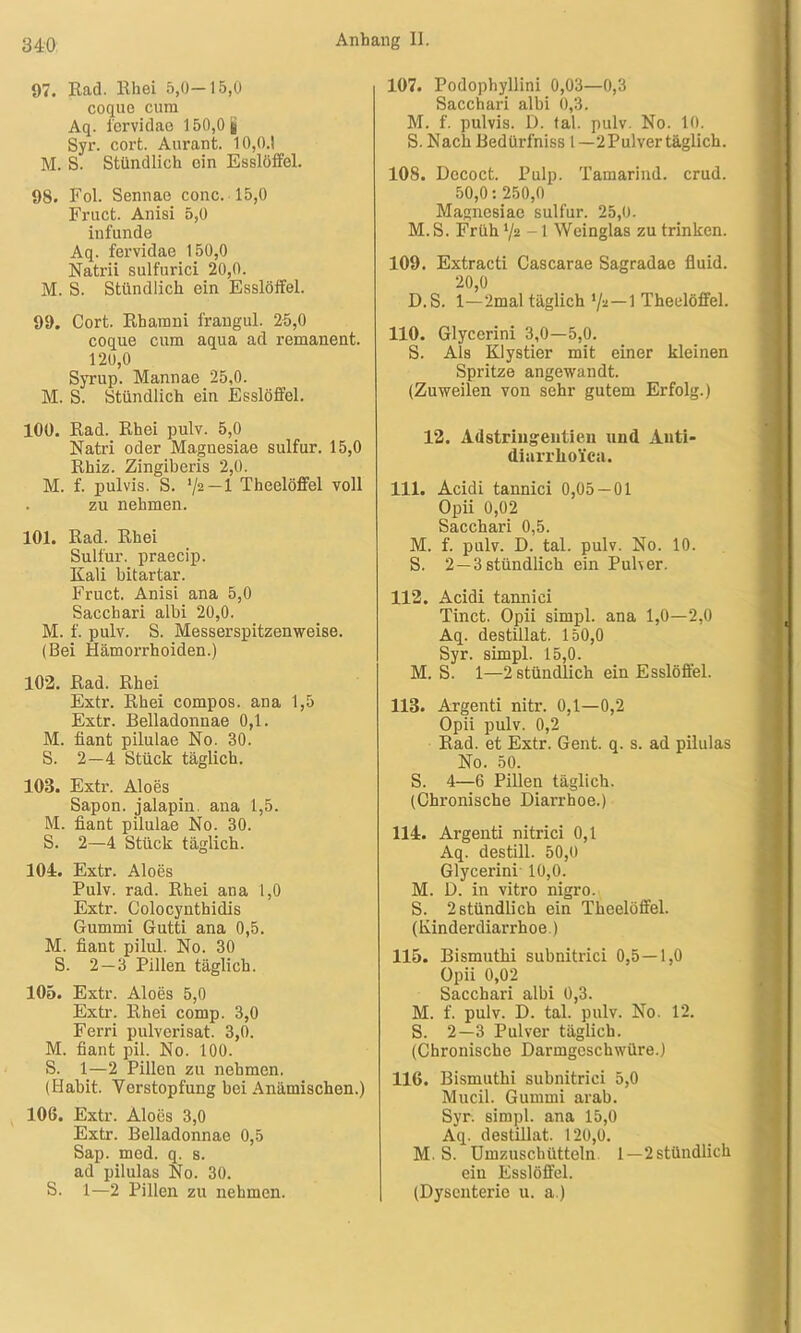 340 Anhang II.

97. Rad. Rhei 5,0—15,0
coque cum
Aq. fervidae 150,0
Syr. cort. Aurant. 10,0.
M. S. Stündlich ein Esslöffel.

98. Fol. Sennae conc. 15,0
Fruct. Anisi 5,0
infunde
Aq. fervidae 150,0
Natrii sulfurici 20,0.
M. S. Stündlich ein Esslöffel.

99. Cort. Rhamni frangul. 25,0
coque cum aqua ad remanent. 120,0
Syrup. Mannae 25,0.
M. S. Stündlich ein Esslöffel.

100. Rad. Rhei pulv. 5,0
Natri oder Magnesiae sulfur. 15,0
Rhiz. Zingiberis 2,0.
M. f. pulvis. S. $\frac{1}{2}$—1 Theelöffel voll zu nehmen.

101. Rad. Rhei
Sulfur. praecip.
Kali bitartar.
Fruct. Anisi ana 5,0
Sacchari albi 20,0.
M. f. pulv. S. Messerspitzenweise.
(Bei Hämorrhoiden.)

102. Rad. Rhei
Extr. Rhei compos. ana 1,5
Extr. Belladonnae 0,1.
M. fiant pilulae No. 30.
S. 2—4 Stück täglich.

103. Extr. Aloës
Sapon. jalapin. ana 1,5.
M. fiant pilulae No. 30.
S. 2—4 Stück täglich.

104. Extr. Aloës
Pulv. rad. Rhei ana 1,0
Extr. Colocynthidis
Gummi Gutti ana 0,5.
M. fiant pilul. No. 30
S. 2—3 Pillen täglich.

105. Extr. Aloës 5,0
Extr. Rhei comp. 3,0
Ferri pulverisat. 3,0.
M. fiant pil. No. 100.
S. 1—2 Pillen zu nehmen.
(Habit. Verstopfung bei Anämischen.)

106. Extr. Aloës 3,0
Extr. Belladonnae 0,5
Sap. med. q. s.
ad pilulas No. 30.
S. 1—2 Pillen zu nehmen.

107. Podophyllini 0,03—0,3
Sacchari albi 0,3.
M. f. pulvis. D. tal. pulv. No. 10.
S. Nach Bedürfniss 1—2 Pulver täglich.

108. Decoct. Pulp. Tamarind. crud. 50,0 : 250,0
Magnesiae sulfur. 25,0.
M. S. Früh $\frac{1}{2}$—1 Weinglas zu trinken.

109. Extracti Cascarae Sagradae fluid. 20,0
D. S. 1—2mal täglich $\frac{1}{2}$—1 Theelöffel.

110. Glycerini 3,0—5,0.
S. Als Klystier mit einer kleinen Spritze angewandt.
(Zuweilen von sehr gutem Erfolg.)

12. Adstringentien und Antidiarrhoïca.

111. Acidi tannici 0,05—01
Opii 0,02
Sacchari 0,5.
M. f. pulv. D. tal. pulv. No. 10.
S. 2—3 stündlich ein Pulver.

112. Acidi tannici
Tinct. Opii simpl. ana 1,0—2,0
Aq. destillat. 150,0
Syr. simpl. 15,0.
M. S. 1—2 stündlich ein Esslöffel.

113. Argenti nitr. 0,1—0,2
Opii pulv. 0,2
Rad. et Extr. Gent. q. s. ad pilulas No. 50.
S. 4—6 Pillen täglich.
(Chronische Diarrhoe.)

114. Argenti nitrici 0,1
Aq. destill. 50,0
Glycerini 10,0.
M. D. in vitro nigro.
S. 2 stündlich ein Theelöffel.
(Kinderdiarrhoe.)

115. Bismuthi subnitrici 0,5—1,0
Opii 0,02
Sacchari albi 0,3.
M. f. pulv. D. tal. pulv. No. 12.
S. 2—3 Pulver täglich.
(Chronische Darmgeschwüre.)

116. Bismuthi subnitrici 5,0
Mucil. Gummi arab.
Syr. simpl. ana 15,0
Aq. destillat. 120,0.
M. S. Umzuschütteln. 1—2 stündlich ein Esslöffel.
(Dysenterie u. a.)